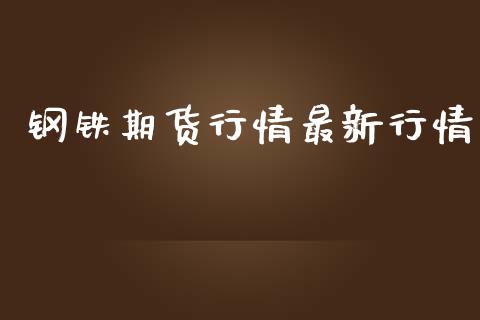 钢铁期货行情最新行情